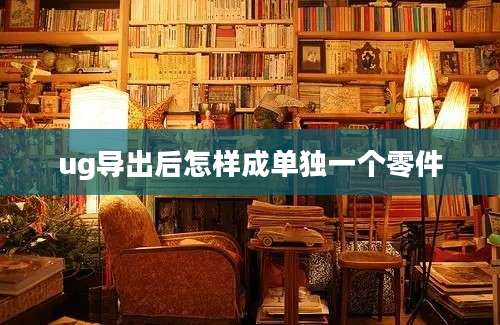 ug导出后怎样成单独一个零件